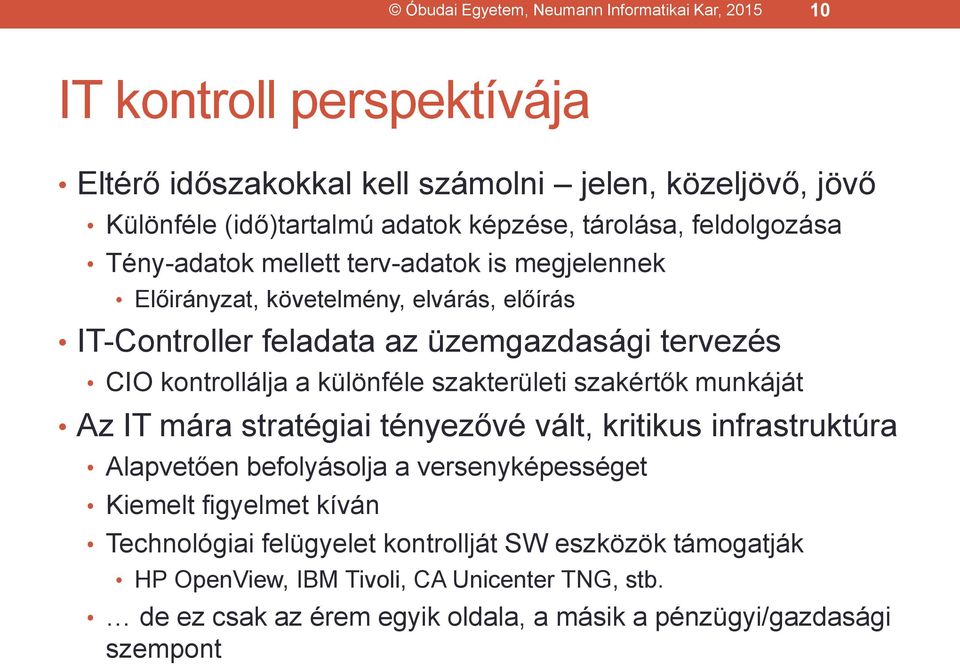 © Óbudai Egyetem, Neumann Informatikai Kar, 2015 10

IT kontroll perspektívája

• Eltérő időszakokkal kell számolni – jelen, közeljövő, jövő
• Különféle (idő)tartalmú adatok képzése, tárolása, feldolgozása
• Tény-adatok mellett terv-adatok is megjelennek
• Előirányzat, követelmény, elvárás, előírás
• IT-Controller feladata az üzemgazdasági tervezés
• CIO kontrollálja a különféle szakterületi szakértők munkáját
• Az IT mára stratégiai tényezővé vált, kritikus infrastruktúra
• Alapvetően befolyásolja a versenyképességet
• Kiemelt figyelmet kíván
• Technológiai felügyelet kontrollját SW eszközök támogatják
• HP OpenView, IBM Tivoli, CA Unicenter TNG, stb.
• … de ez csak az érem egyik oldala, a másik a pénzügyi/gazdasági szempont